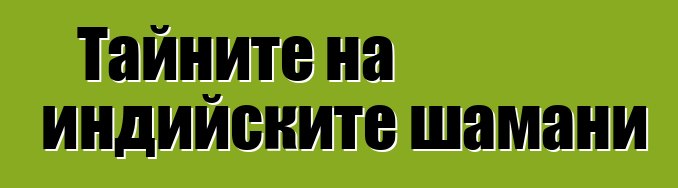 Тайните на индийските шамани